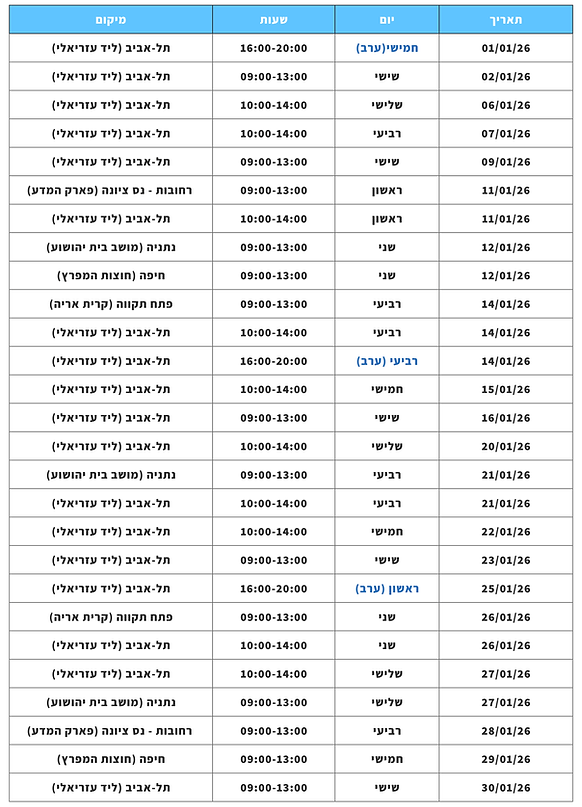 | תאריך | יום | שעות | מיקום |
|---|---|---|---|
| 01/01/26 | חמישי(ערב) | 16:00-20:00 | תל-אביב (ליד עזריאלי) |
| 02/01/26 | שישי | 09:00-13:00 | תל-אביב (ליד עזריאלי) |
| 06/01/26 | שלישי | 10:00-14:00 | תל-אביב (ליד עזריאלי) |
| 07/01/26 | רביעי | 10:00-14:00 | תל-אביב (ליד עזריאלי) |
| 09/01/26 | שישי | 09:00-13:00 | תל-אביב (ליד עזריאלי) |
| 11/01/26 | ראשון | 09:00-13:00 | רחובות - נס ציונה (פארק המדע) |
| 11/01/26 | ראשון | 10:00-14:00 | תל-אביב (ליד עזריאלי) |
| 12/01/26 | שני | 09:00-13:00 | נתניה (מושב בית יהושוע) |
| 12/01/26 | שני | 09:00-13:00 | חיפה (חוצות המפרץ) |
| 14/01/26 | רביעי | 09:00-13:00 | פתח תקווה (קרית אריה) |
| 14/01/26 | רביעי | 10:00-14:00 | תל-אביב (ליד עזריאלי) |
| 14/01/26 | רביעי (ערב) | 16:00-20:00 | תל-אביב (ליד עזריאלי) |
| 15/01/26 | חמישי | 10:00-14:00 | תל-אביב (ליד עזריאלי) |
| 16/01/26 | שישי | 09:00-13:00 | תל-אביב (ליד עזריאלי) |
| 20/01/26 | שלישי | 10:00-14:00 | תל-אביב (ליד עזריאלי) |
| 21/01/26 | רביעי | 09:00-13:00 | נתניה (מושב בית יהושוע) |
| 21/01/26 | רביעי | 10:00-14:00 | תל-אביב (ליד עזריאלי) |
| 22/01/26 | חמישי | 10:00-14:00 | תל-אביב (ליד עזריאלי) |
| 23/01/26 | שישי | 09:00-13:00 | תל-אביב (ליד עזריאלי) |
| 25/01/26 | ראשון (ערב) | 16:00-20:00 | תל-אביב (ליד עזריאלי) |
| 26/01/26 | שני | 09:00-13:00 | פתח תקווה (קרית אריה) |
| 26/01/26 | שני | 10:00-14:00 | תל-אביב (ליד עזריאלי) |
| 27/01/26 | שלישי | 10:00-14:00 | תל-אביב (ליד עזריאלי) |
| 27/01/26 | שלישי | 09:00-13:00 | נתניה (מושב בית יהושוע) |
| 28/01/26 | רביעי | 09:00-13:00 | רחובות - נס ציונה (פארק המדע) |
| 29/01/26 | חמישי | 09:00-13:00 | חיפה (חוצות המפרץ) |
| 30/01/26 | שישי | 09:00-13:00 | תל-אביב (ליד עזריאלי) |